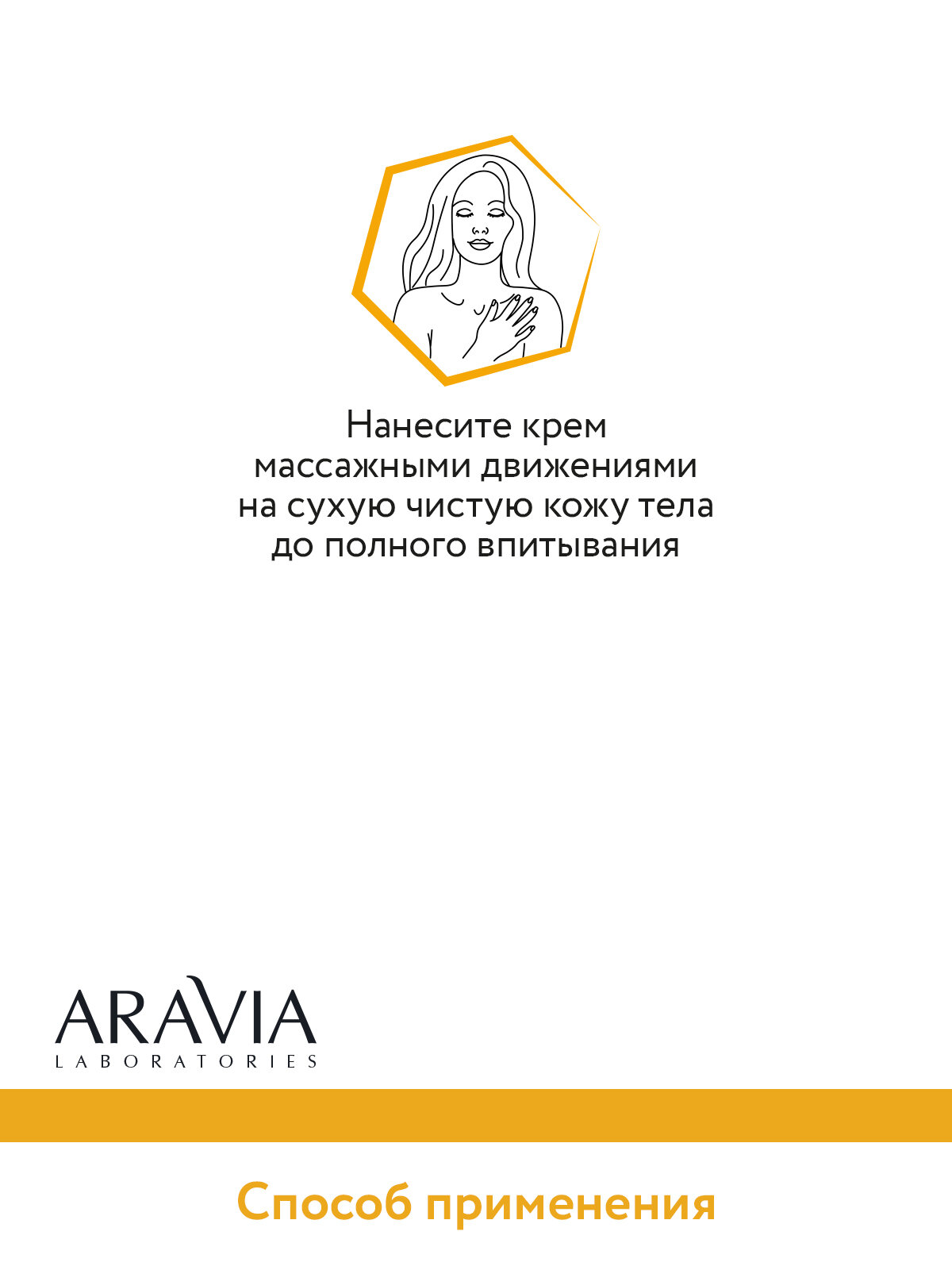 Нанесите крем массажными движениями на сухую чистую кожу тела до полного впитывания

ARAVIA
LABORATORIES

Способ применения